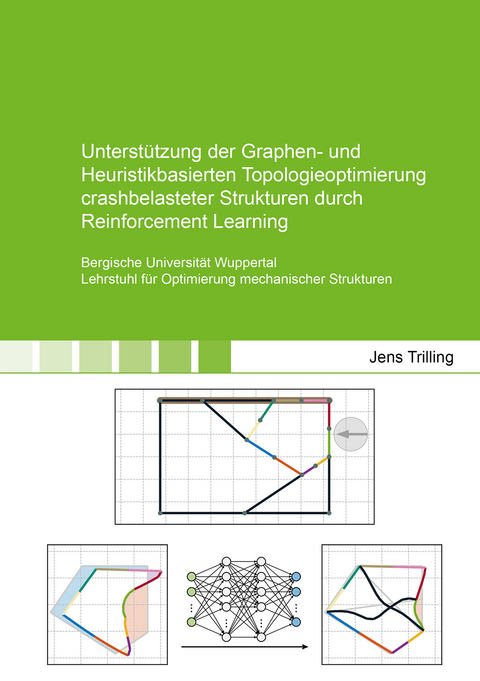 Unterstützung der Graphen- und Heuristikbasierten Topologieoptimierung crashbelasteter Strukturen durch Reinforcement Learning

Bergische Universität Wuppertal
Lehrstuhl für Optimierung mechanischer Strukturen

Jens Trilling